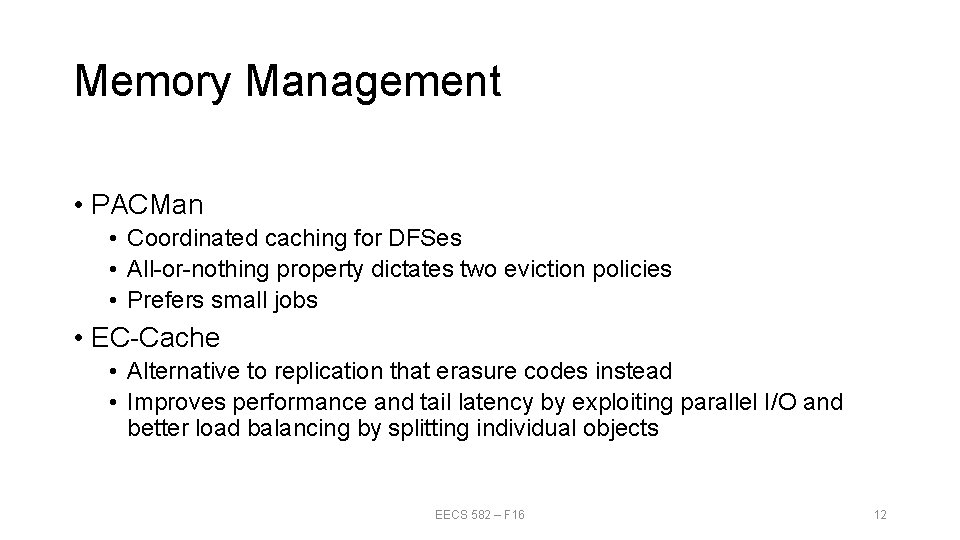 Memory Management

• PACMan
  • Coordinated caching for DFSes
  • All-or-nothing property dictates two eviction policies
  • Prefers small jobs

• EC-Cache
  • Alternative to replication that erasure codes instead
  • Improves performance and tail latency by exploiting parallel I/O and better load balancing by splitting individual objects

EECS 582 – F16

12